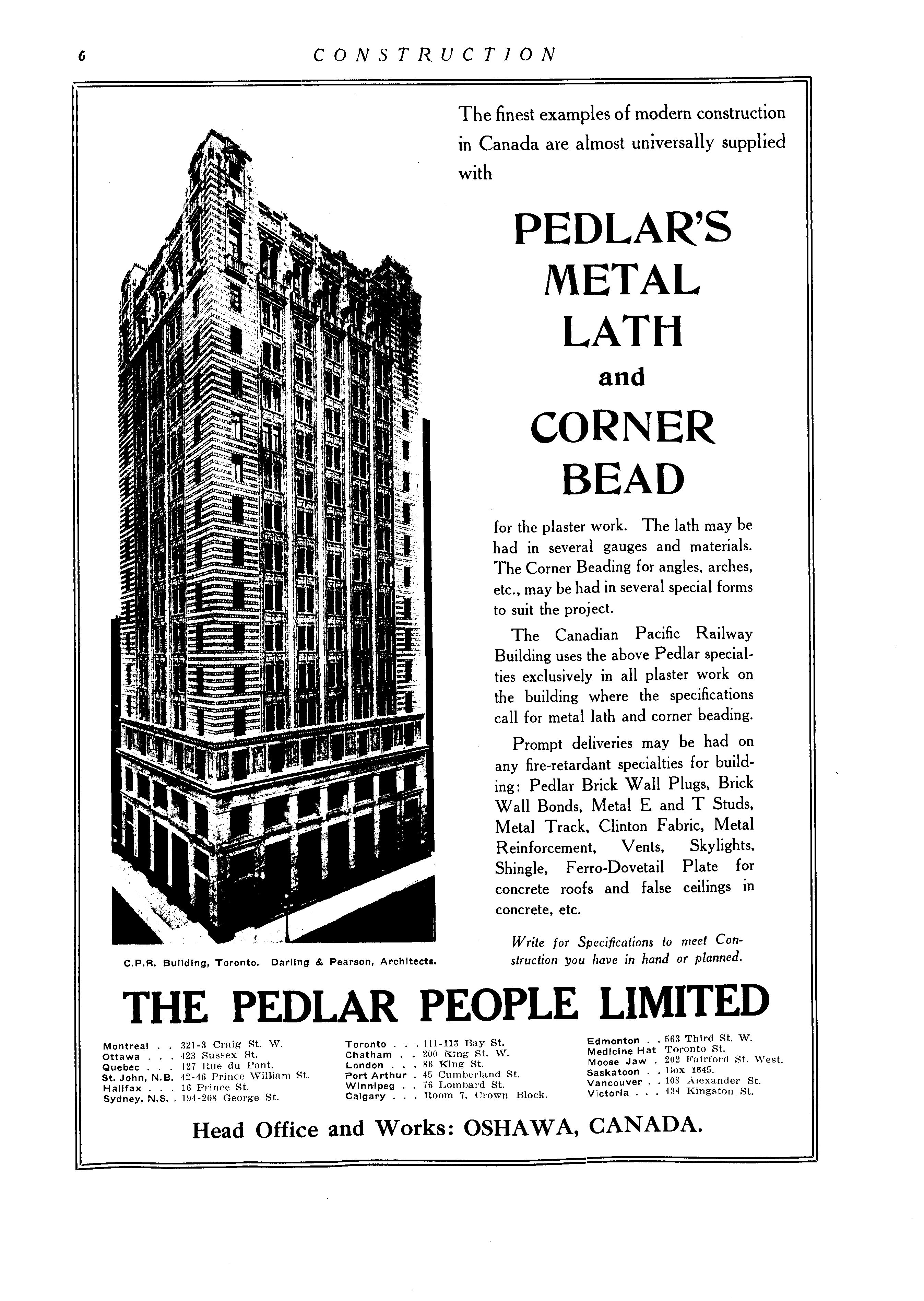 6 CONSTRUCTION

The finest examples of modern construction in Canada are almost universally supplied with

PEDLAR'S METAL LATH and CORNER BEAD

for the plaster work. The lath may be had in several gauges and materials. The Corner Beading for angles, arches, etc., may be had in several special forms to suit the project.

The Canadian Pacific Railway Building uses the above Pedlar specialties exclusively in all plaster work on the building where the specifications call for metal lath and corner beading.

Prompt deliveries may be had on any fire-retardant specialties for building: Pedlar Brick Wall Plugs, Brick Wall Bonds, Metal E and T Studs, Metal Track, Clinton Fabric, Metal Reinforcement, Vents, Skylights, Shingle, Ferro-Dovetail Plate for concrete roofs and false ceilings in concrete, etc.

Write for Specifications to meet Construction you have in hand or planned.

C.P.R. Building, Toronto. Darling & Pearson, Architects.

THE PEDLAR PEOPLE LIMITED

Montreal . . 321-3 Craig St. W.
Ottawa . . . 423 Sussex St.
Quebec . . . 127 Rue du Pont.
St. John, N.B. 42-46 Prince William St.
Halifax . . . 16 Prince St.
Sydney, N.S. . 194-208 George St.

Toronto . . . 111-113 Bay St.
Chatham . . 200 King St. W.
London . . . 86 King St.
Port Arthur . 45 Cumberland St.
Winnipeg . . 76 Lombard St.
Calgary . . . Room 7, Crown Block.

Edmonton . . 563 Third St. W.
Medicine Hat Toronto St.
Moose Jaw . 202 Fairford St. West.
Saskatoon . . Box 1645.
Vancouver . . 108 Alexander St.
Victoria . . . 434 Kingston St.

Head Office and Works: OSHAWA, CANADA.